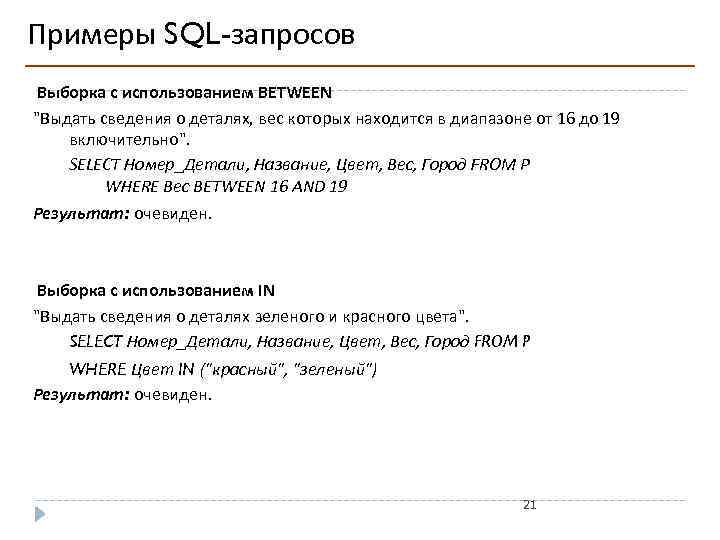 Примеры SQL-запросов

Выборка с использованием BETWEEN

"Выдать сведения о деталях, вес которых находится в диапазоне от 16 до 19 включительно".

SELECT Номер_Детали, Название, Цвет, Вес, Город FROM P
WHERE Вес BETWEEN 16 AND 19

Результат: очевиден.

Выборка с использованием IN

"Выдать сведения о деталях зеленого и красного цвета".

SELECT Номер_Детали, Название, Цвет, Вес, Город FROM P
WHERE Цвет IN ("красный", "зеленый")

Результат: очевиден.

21